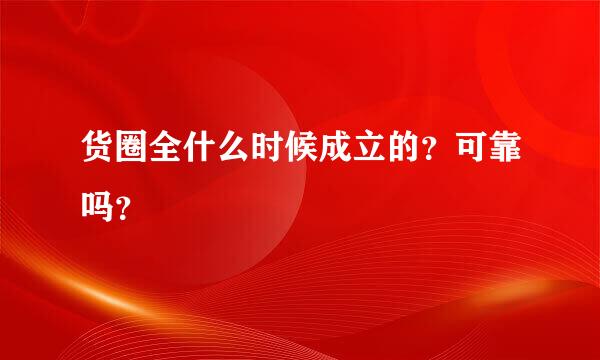 货圈全什么时候成立的？可靠吗？